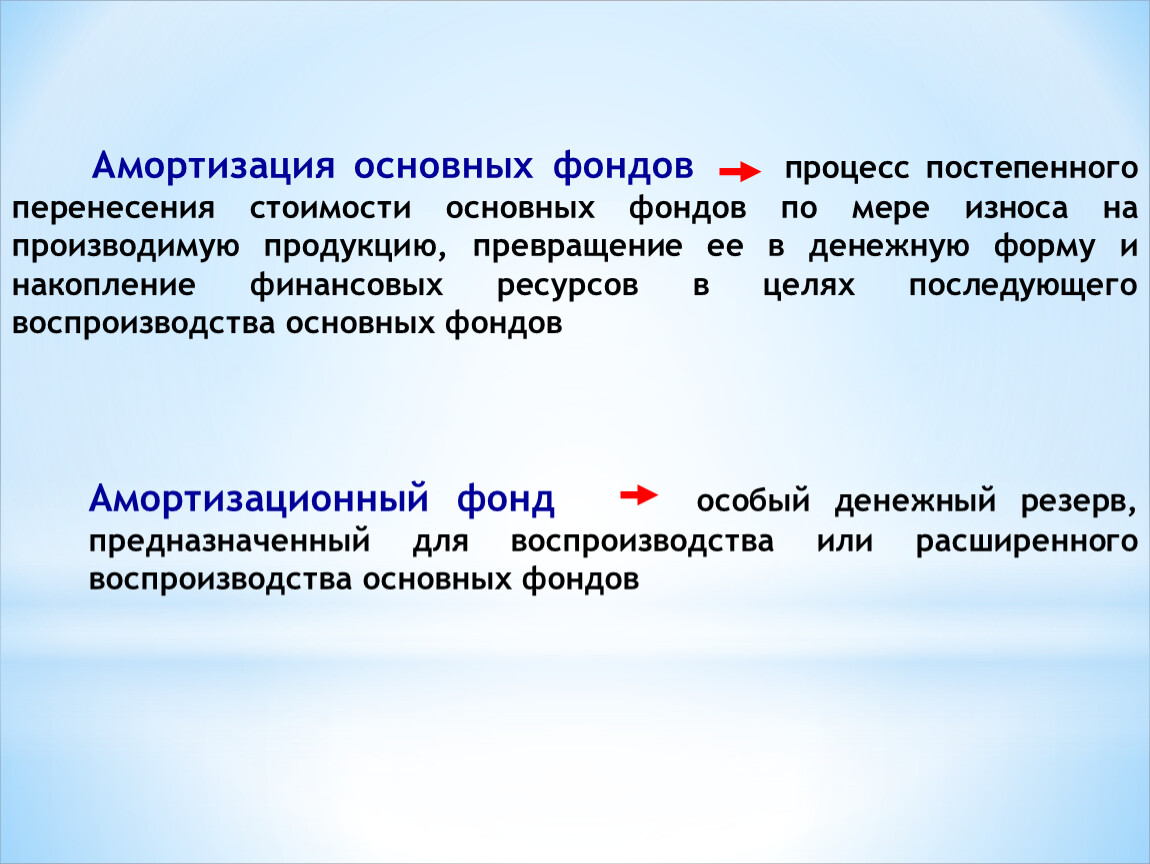 Амортизация основных фондов процесс постепенного перенесения стоимости основных фондов по мере износа на производимую продукцию, превращение ее в денежную форму и накопление финансовых ресурсов в целях последующего воспроизводства основных фондов

Амортизационный фонд особый денежный резерв, предназначенный для воспроизводства или расширенного воспроизводства основных фондов